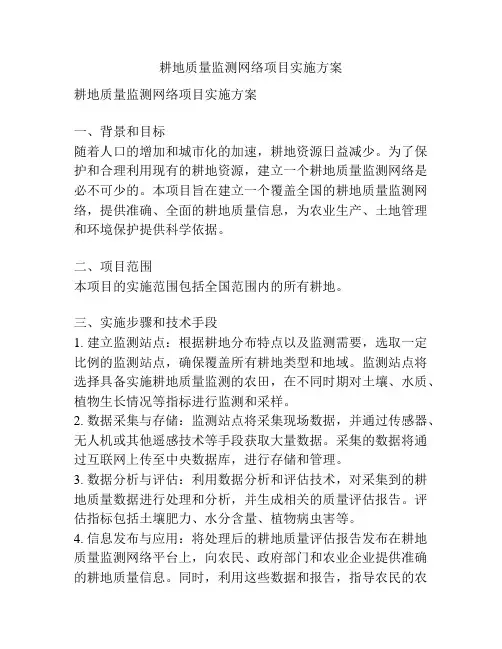 耕地质量监测网络项目实施方案

耕地质量监测网络项目实施方案

一、背景和目标
随着人口的增加和城市化的加速，耕地资源日益减少。为了保护和合理利用现有的耕地资源，建立一个耕地质量监测网络是必不可少的。本项目旨在建立一个覆盖全国的耕地质量监测网络，提供准确、全面的耕地质量信息，为农业生产、土地管理和环境保护提供科学依据。

二、项目范围
本项目的实施范围包括全国范围内的所有耕地。

三、实施步骤和技术手段
1. 建立监测站点：根据耕地分布特点以及监测需要，选取一定比例的监测站点，确保覆盖所有耕地类型和地域。监测站点将选择具备实施耕地质量监测的农田，在不同时期对土壤、水质、植物生长情况等指标进行监测和采样。
2. 数据采集与存储：监测站点将采集现场数据，并通过传感器、无人机或其他遥感技术等手段获取大量数据。采集的数据将通过互联网上传至中央数据库，进行存储和管理。
3. 数据分析与评估：利用数据分析和评估技术，对采集到的耕地质量数据进行处理和分析，并生成相关的质量评估报告。评估指标包括土壤肥力、水分含量、植物病虫害等。
4. 信息发布与应用：将处理后的耕地质量评估报告发布在耕地质量监测网络平台上，向农民、政府部门和农业企业提供准确的耕地质量信息。同时，利用这些数据和报告，指导农民的农